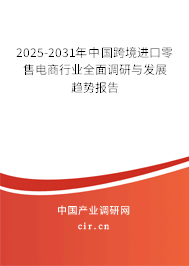 2025-2031年中国跨境进口零售电商行业全面调研与发展趋势报告

中国产业调研网

cir.cn